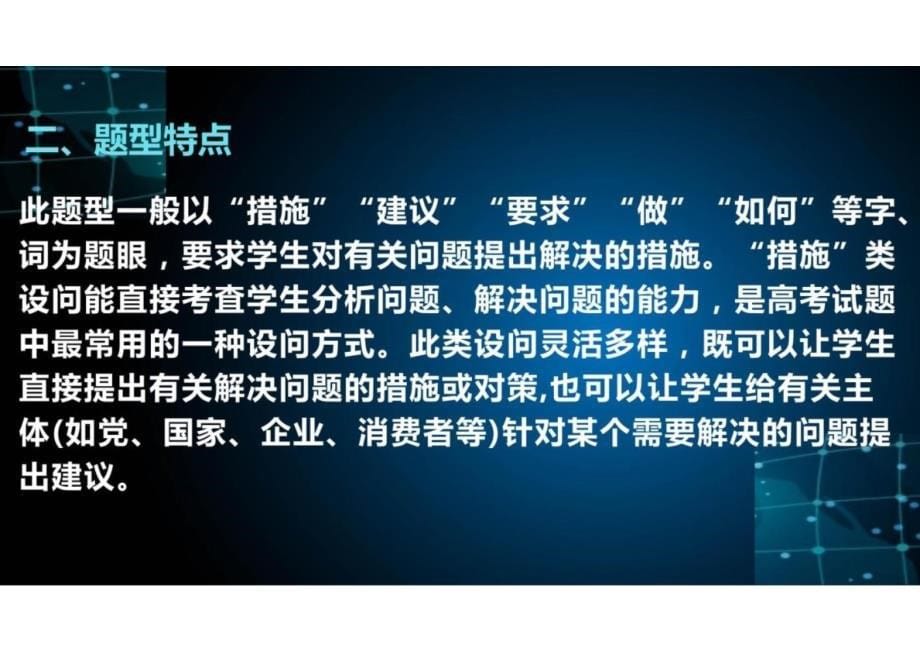 二、题型特点

此题型一般以“措施”“建议”“要求”“做”“如何”等字、词为题眼，要求学生对有关问题提出解决的措施。“措施”类设问能直接考查学生分析问题、解决问题的能力，是高考试题中最常用的一种设问方式。此类设问灵活多样，既可以让学生直接提出有关解决问题的措施或对策,也可以让学生给有关主体(如党、国家、企业、消费者等)针对某个需要解决的问题提出建议。